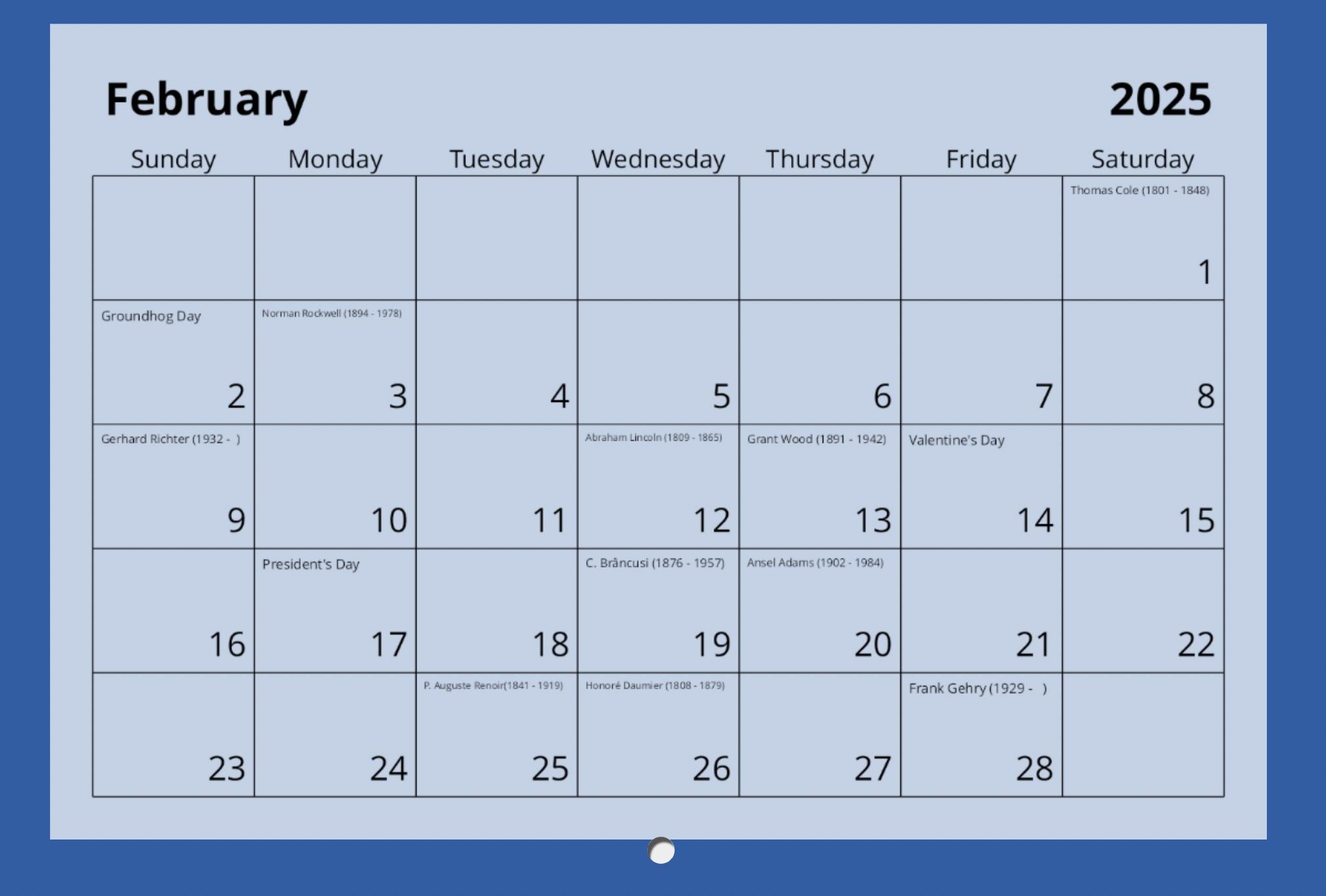 February 2025

| Sunday | Monday | Tuesday | Wednesday | Thursday | Friday | Saturday |
|---|---|---|---|---|---|---|
| | | | | | | Thomas Cole (1801 - 1848) 1 |
| Groundhog Day 2 | Norman Rockwell (1894 - 1978) 3 | 4 | 5 | 6 | 7 | 8 |
| Gerhard Richter (1932 - ) 9 | 10 | 11 | Abraham Lincoln (1809 - 1865) 12 | Grant Wood (1891 - 1942) 13 | Valentine's Day 14 | 15 |
| 16 | President's Day 17 | 18 | C. Brâncusi (1876 - 1957) 19 | Ansel Adams (1902 - 1984) 20 | 21 | 22 |
| 23 | 24 | P. Auguste Renoir(1841 - 1919) 25 | Honoré Daumier (1808 - 1879) 26 | 27 | Frank Gehry (1929 - ) 28 | |